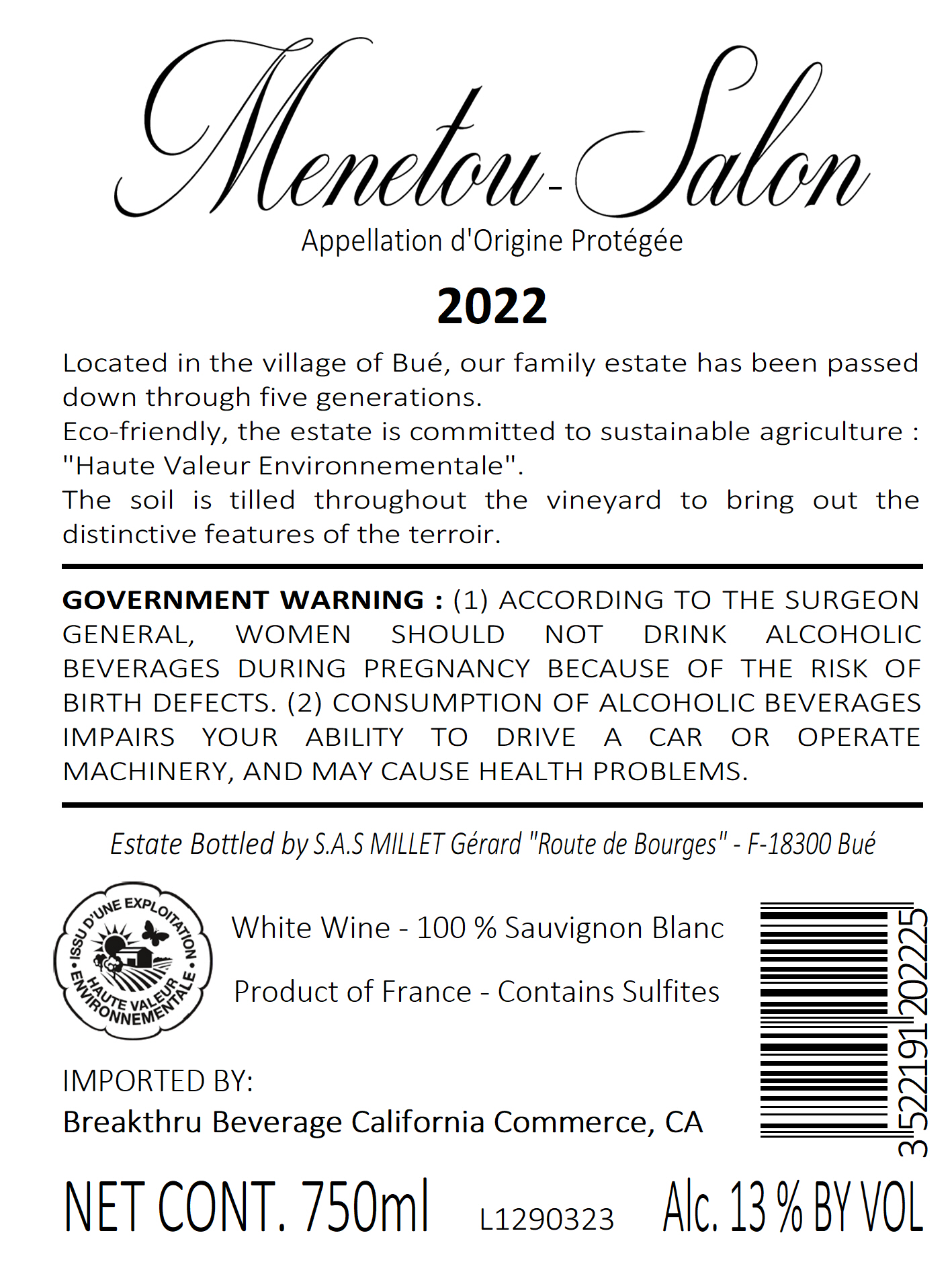 Menetou-Salon
Appellation d'Origine Protégée

2022

Located in the village of Bué, our family estate has been passed down through five generations.
Eco-friendly, the estate is committed to sustainable agriculture : "Haute Valeur Environnementale".
The soil is tilled throughout the vineyard to bring out the distinctive features of the terroir.

GOVERNMENT WARNING : (1) ACCORDING TO THE SURGEON GENERAL, WOMEN SHOULD NOT DRINK ALCOHOLIC BEVERAGES DURING PREGNANCY BECAUSE OF THE RISK OF BIRTH DEFECTS. (2) CONSUMPTION OF ALCOHOLIC BEVERAGES IMPAIRS YOUR ABILITY TO DRIVE A CAR OR OPERATE MACHINERY, AND MAY CAUSE HEALTH PROBLEMS.

Estate Bottled by S.A.S MILLET Gérard "Route de Bourges" - F-18300 Bué

ISSU D'UNE EXPLOITATION • HAUTE VALEUR ENVIRONNEMENTALE •

White Wine - 100 % Sauvignon Blanc

Product of France - Contains Sulfites

3 522191 202225

IMPORTED BY:
Breakthru Beverage California Commerce, CA

NET CONT. 750ml L1290323 Alc. 13 % BY VOL